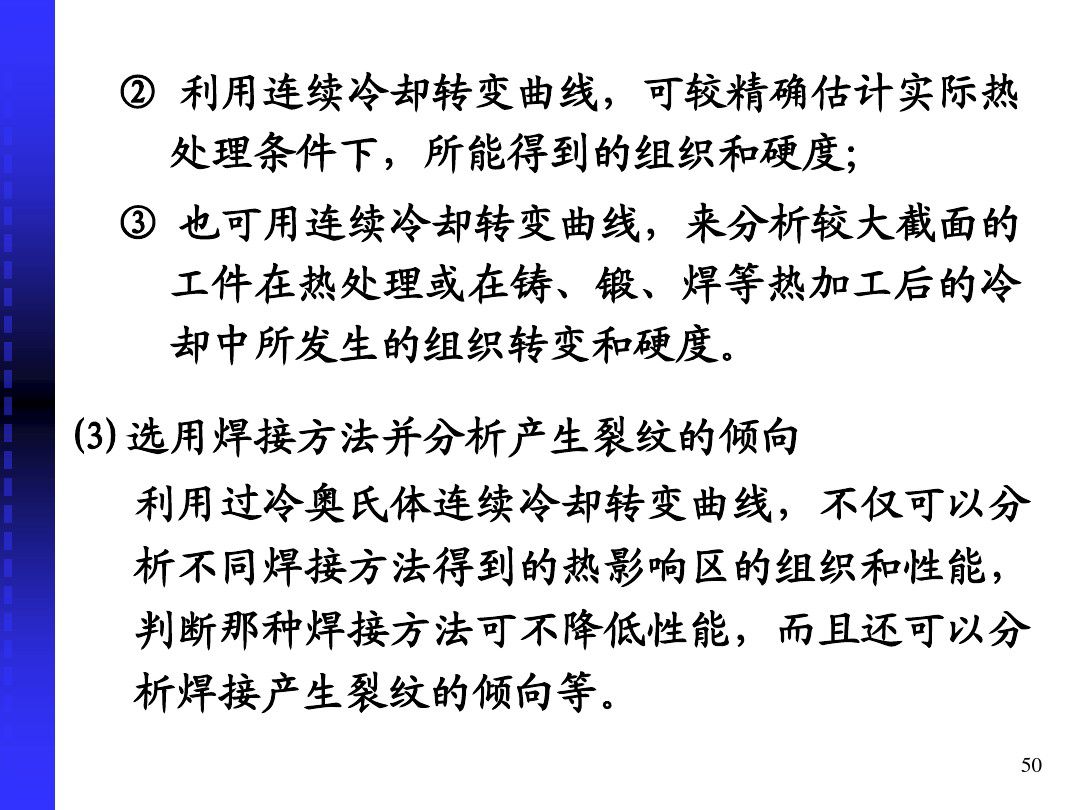 ② 利用连续冷却转变曲线，可较精确估计实际热处理条件下，所能得到的组织和硬度;

③ 也可用连续冷却转变曲线，来分析较大截面的工件在热处理或在铸、锻、焊等热加工后的冷却中所发生的组织转变和硬度。

(3) 选用焊接方法并分析产生裂纹的倾向

利用过冷奥氏体连续冷却转变曲线，不仅可以分析不同焊接方法得到的热影响区的组织和性能，判断那种焊接方法可不降低性能，而且还可以分析焊接产生裂纹的倾向等。

50